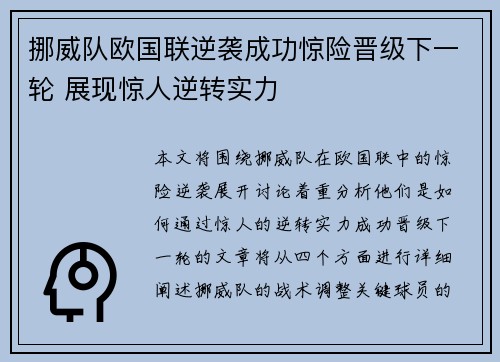 挪威队欧国联逆袭成功惊险晋级下一轮 展现惊人逆转实力

本文将围绕挪威队在欧国联中的惊险逆袭展开讨论着重分析他们是如何通过惊人的逆转实力成功晋级下一轮的文章将从四个方面进行详细阐述挪威队的战术调整关键球员的